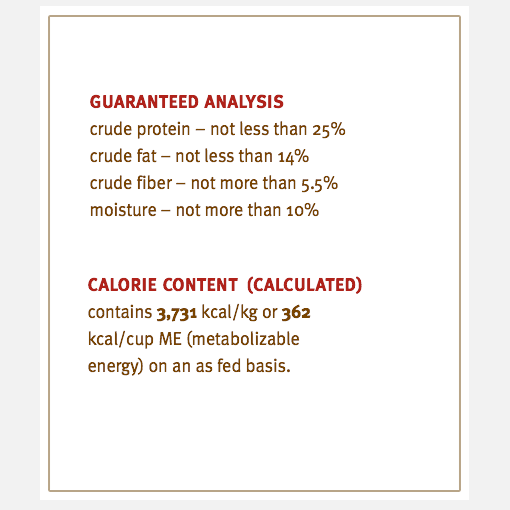 GUARANTEED ANALYSIS
crude protein – not less than 25%
crude fat – not less than 14%
crude fiber – not more than 5.5%
moisture – not more than 10%

CALORIE CONTENT (CALCULATED)
contains 3,731 kcal/kg or 362 kcal/cup ME (metabolizable energy) on an as fed basis.